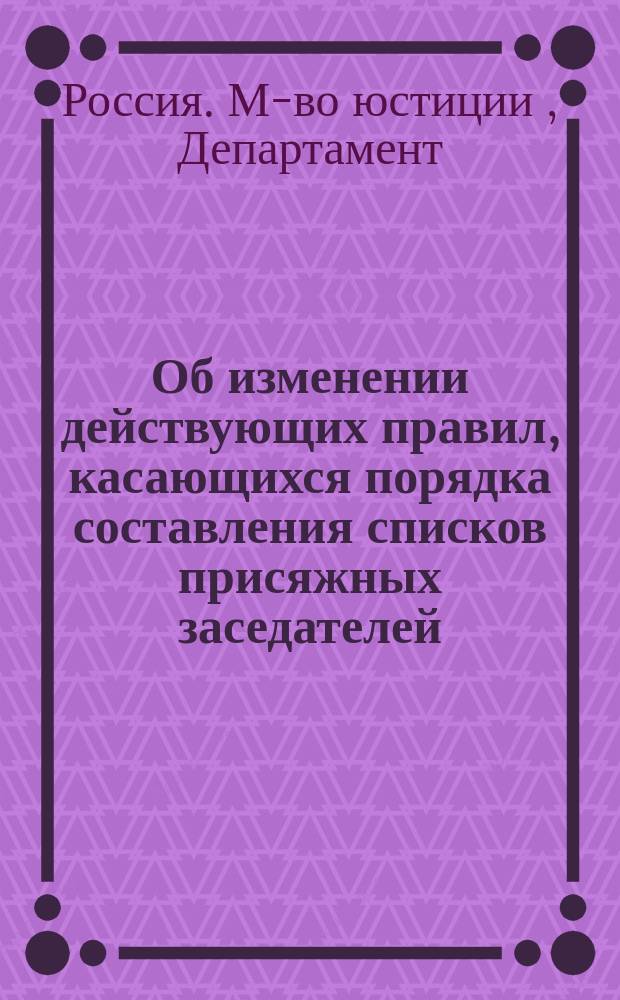 Россия. М-во юстиции , Департамент

Об изменении действующих правил, касающихся порядка составления списков присяжных заседателей